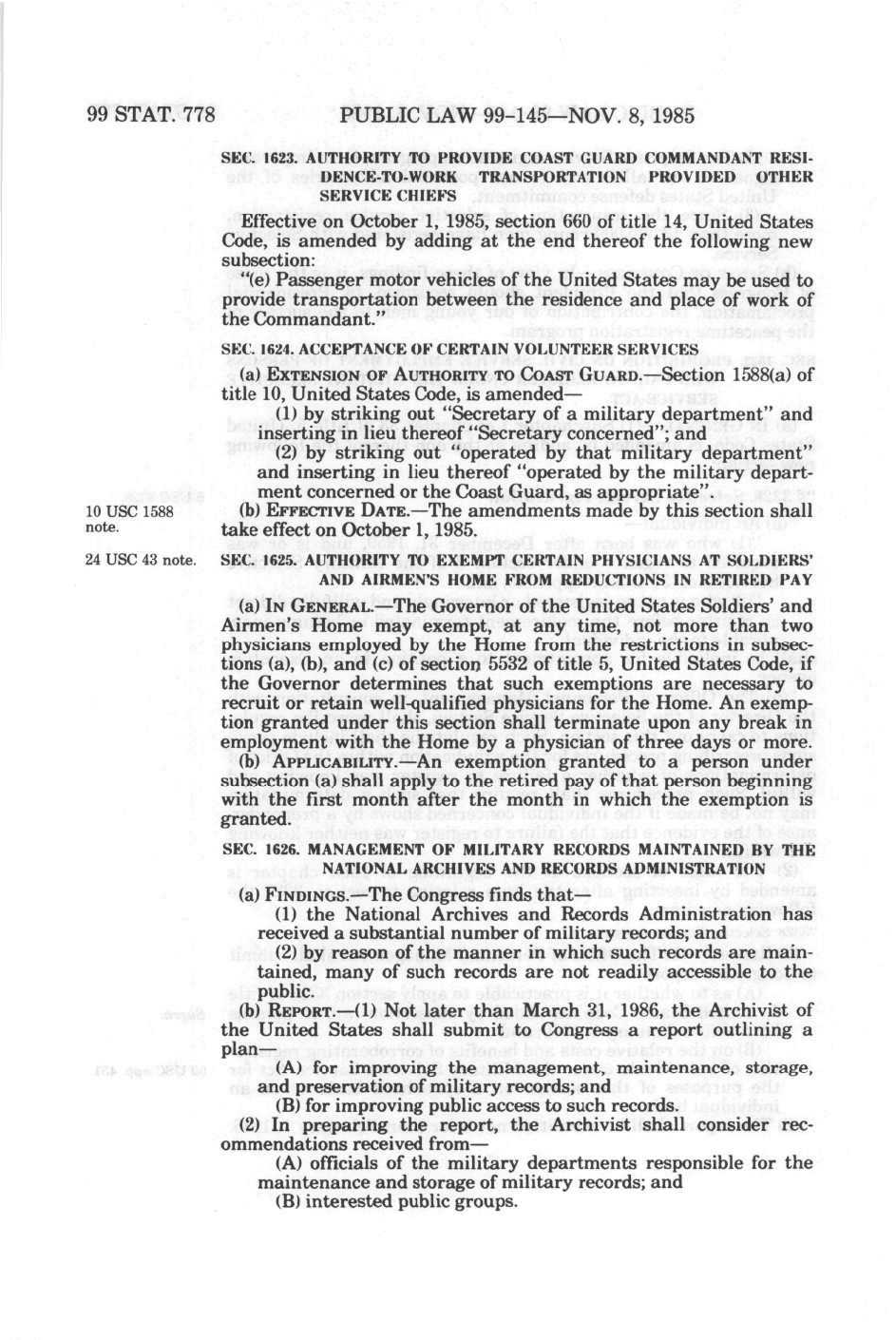 99 STAT. 778 PUBLIC LAW 99-145—NOV. 8, 1985

SEC. 1623. AUTHORITY TO PROVIDE COAST GUARD COMMANDANT RESIDENCE-TO-WORK TRANSPORTATION PROVIDED OTHER SERVICE CHIEFS

Effective on October 1, 1985, section 660 of title 14, United States Code, is amended by adding at the end thereof the following new subsection:

"(e) Passenger motor vehicles of the United States may be used to provide transportation between the residence and place of work of the Commandant."

SEC. 1624. ACCEPTANCE OF CERTAIN VOLUNTEER SERVICES

(a) EXTENSION OF AUTHORITY TO COAST GUARD.—Section 1588(a) of title 10, United States Code, is amended—

(1) by striking out "Secretary of a military department" and inserting in lieu thereof "Secretary concerned"; and

(2) by striking out "operated by that military department" and inserting in lieu thereof "operated by the military department concerned or the Coast Guard, as appropriate".

10 USC 1588 note.

(b) EFFECTIVE DATE.—The amendments made by this section shall take effect on October 1, 1985.

24 USC 43 note.

SEC. 1625. AUTHORITY TO EXEMPT CERTAIN PHYSICIANS AT SOLDIERS' AND AIRMEN'S HOME FROM REDUCTIONS IN RETIRED PAY

(a) IN GENERAL.—The Governor of the United States Soldiers' and Airmen's Home may exempt, at any time, not more than two physicians employed by the Home from the restrictions in subsections (a), (b), and (c) of section 5532 of title 5, United States Code, if the Governor determines that such exemptions are necessary to recruit or retain well-qualified physicians for the Home. An exemption granted under this section shall terminate upon any break in employment with the Home by a physician of three days or more.

(b) APPLICABILITY.—An exemption granted to a person under subsection (a) shall apply to the retired pay of that person beginning with the first month after the month in which the exemption is granted.

SEC. 1626. MANAGEMENT OF MILITARY RECORDS MAINTAINED BY THE NATIONAL ARCHIVES AND RECORDS ADMINISTRATION

(a) FINDINGS.—The Congress finds that—

(1) the National Archives and Records Administration has received a substantial number of military records; and

(2) by reason of the manner in which such records are maintained, many of such records are not readily accessible to the public.

(b) REPORT.—(1) Not later than March 31, 1986, the Archivist of the United States shall submit to Congress a report outlining a plan—

(A) for improving the management, maintenance, storage, and preservation of military records; and

(B) for improving public access to such records.

(2) In preparing the report, the Archivist shall consider recommendations received from—

(A) officials of the military departments responsible for the maintenance and storage of military records; and

(B) interested public groups.